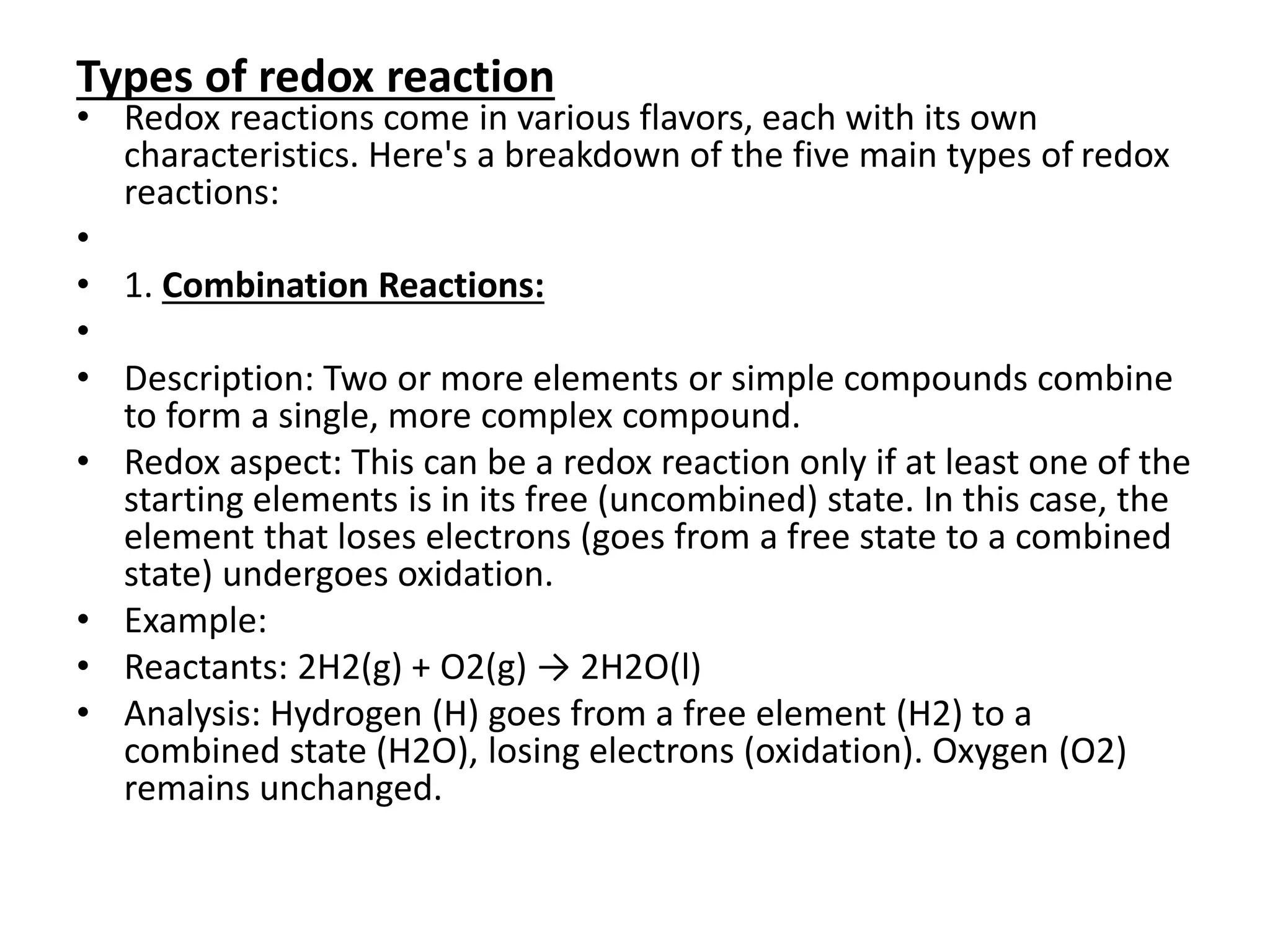 Types of redox reaction

• Redox reactions come in various flavors, each with its own characteristics. Here's a breakdown of the five main types of redox reactions:

•

• 1. Combination Reactions:

•

• Description: Two or more elements or simple compounds combine to form a single, more complex compound.

• Redox aspect: This can be a redox reaction only if at least one of the starting elements is in its free (uncombined) state. In this case, the element that loses electrons (goes from a free state to a combined state) undergoes oxidation.

• Example:

• Reactants: 2H2(g) + O2(g) → 2H2O(l)

• Analysis: Hydrogen (H) goes from a free element (H2) to a combined state (H2O), losing electrons (oxidation). Oxygen (O2) remains unchanged.